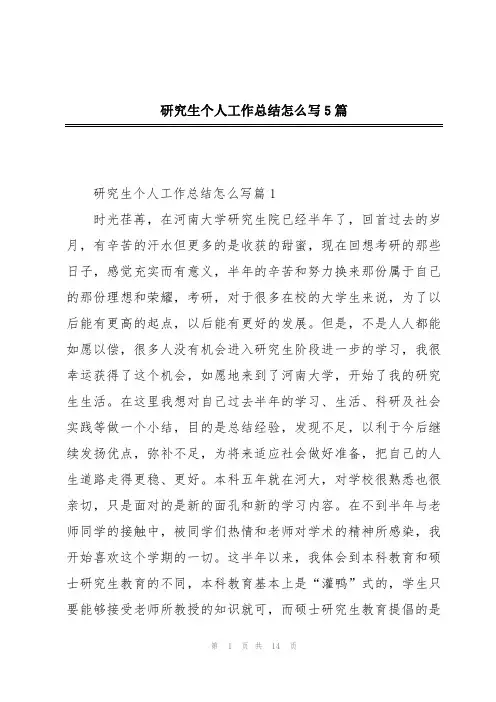 研究生个人工作总结怎么写5篇

研究生个人工作总结怎么写篇1

时光荏苒，在河南大学研究生院已经半年了，回首过去的岁月，有辛苦的汗水但更多的是收获的甜蜜，现在回想考研的那些日子，感觉充实而有意义，半年的辛苦和努力换来那份属于自己的那份理想和荣耀，考研，对于很多在校的大学生来说，为了以后能有更高的起点，以后能有更好的发展。但是，不是人人都能如愿以偿，很多人没有机会进入研究生阶段进一步的学习，我很幸运获得了这个机会，如愿地来到了河南大学，开始了我的研究生生活。在这里我想对自己过去半年的学习、生活、科研及社会实践等做一个小结，目的是总结经验，发现不足，以利于今后继续发扬优点，弥补不足，为将来适应社会做好准备，把自己的人生道路走得更稳、更好。本科五年就在河大，对学校很熟悉也很亲切，只是面对的是新的面孔和新的学习内容。在不到半年与老师同学的接触中，被同学们热情和老师对学术的精神所感染，我开始喜欢这个学期的一切。这半年以来，我体会到本科教育和硕士研究生教育的不同，本科教育基本上是“灌鸭”式的，学生只要能够接受老师所教授的知识就可，而硕士研究生教育提倡的是

第 1 页 共 14 页